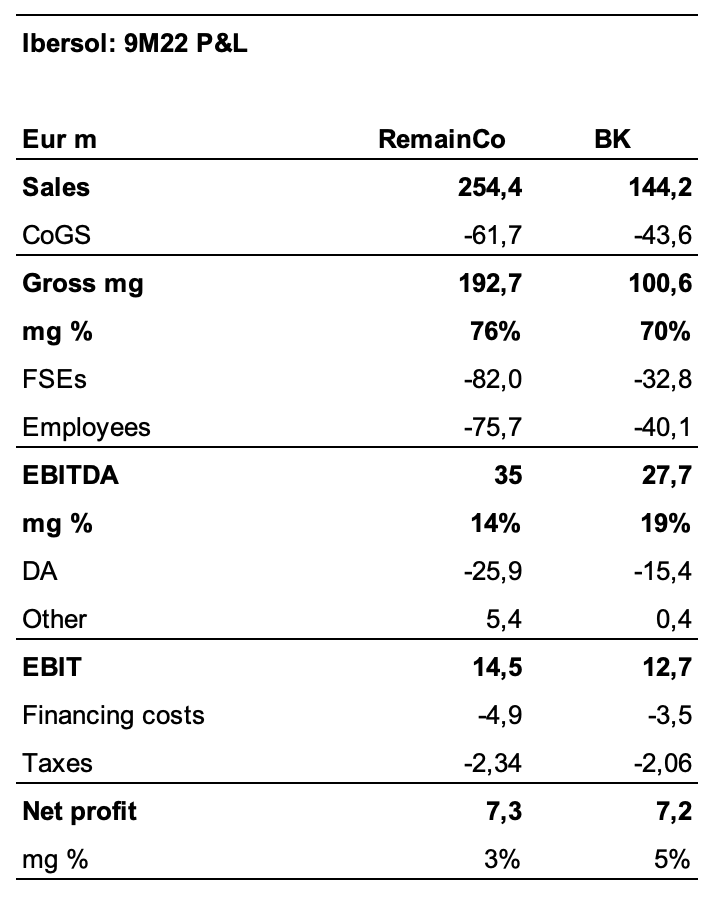 Ibersol: 9M22 P&L

| Eur m | RemainCo | BK |
|---|---|---|
| Sales | 254,4 | 144,2 |
| CoGS | -61,7 | -43,6 |
| Gross mg | 192,7 | 100,6 |
| mg % | 76% | 70% |
| FSEs | -82,0 | -32,8 |
| Employees | -75,7 | -40,1 |
| EBITDA | 35 | 27,7 |
| mg % | 14% | 19% |
| DA | -25,9 | -15,4 |
| Other | 5,4 | 0,4 |
| EBIT | 14,5 | 12,7 |
| Financing costs | -4,9 | -3,5 |
| Taxes | -2,34 | -2,06 |
| Net profit | 7,3 | 7,2 |
| mg % | 3% | 5% |